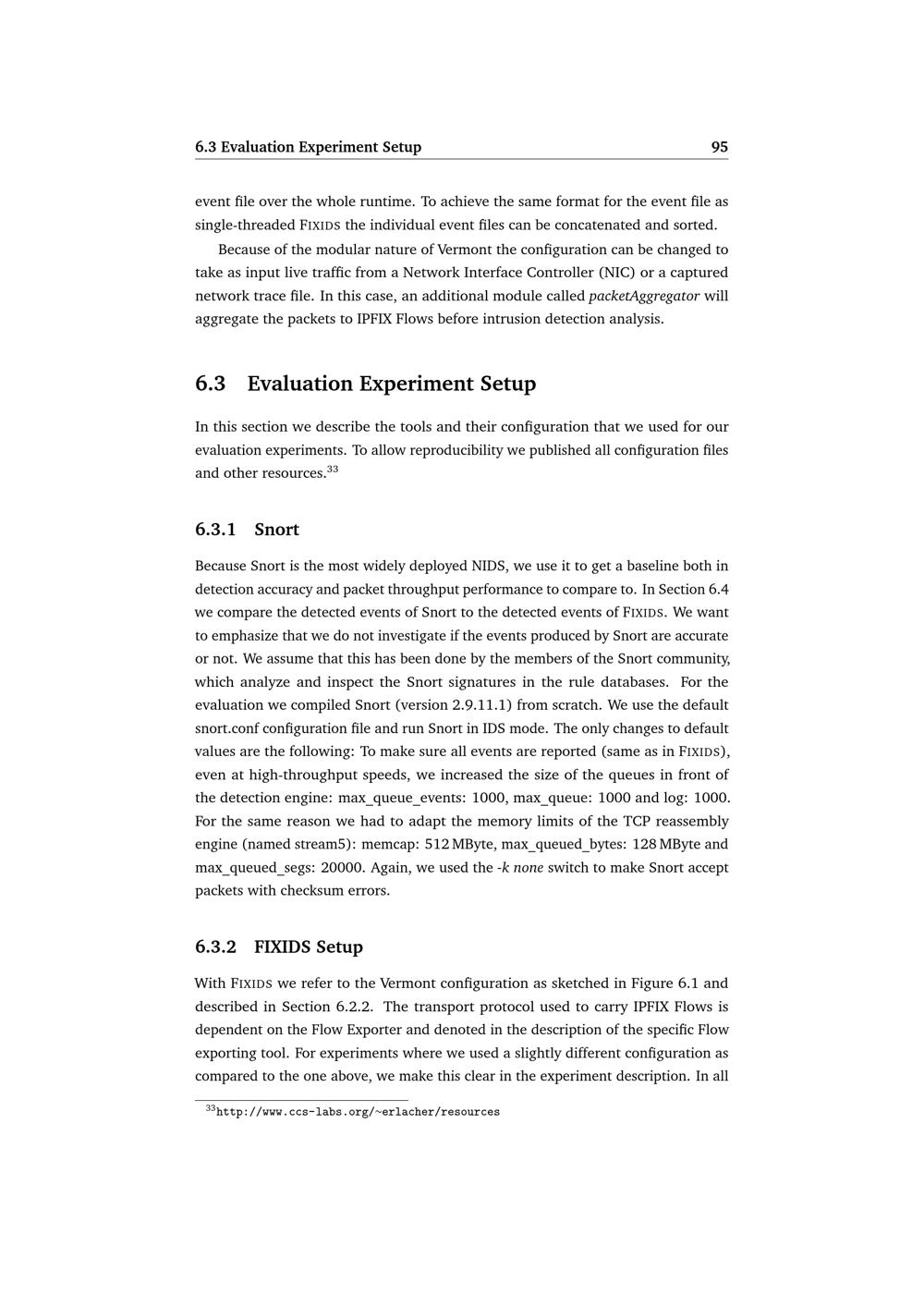 6.3 Evaluation Experiment Setup 95

event file over the whole runtime. To achieve the same format for the event file as single-threaded FIXIDS the individual event files can be concatenated and sorted.

Because of the modular nature of Vermont the configuration can be changed to take as input live traffic from a Network Interface Controller (NIC) or a captured network trace file. In this case, an additional module called packetAggregator will aggregate the packets to IPFIX Flows before intrusion detection analysis.

6.3 Evaluation Experiment Setup

In this section we describe the tools and their configuration that we used for our evaluation experiments. To allow reproducibility we published all configuration files and other resources.$^{33}$

6.3.1 Snort

Because Snort is the most widely deployed NIDS, we use it to get a baseline both in detection accuracy and packet throughput performance to compare to. In Section 6.4 we compare the detected events of Snort to the detected events of FIXIDS. We want to emphasize that we do not investigate if the events produced by Snort are accurate or not. We assume that this has been done by the members of the Snort community, which analyze and inspect the Snort signatures in the rule databases. For the evaluation we compiled Snort (version 2.9.11.1) from scratch. We use the default snort.conf configuration file and run Snort in IDS mode. The only changes to default values are the following: To make sure all events are reported (same as in FIXIDS), even at high-throughput speeds, we increased the size of the queues in front of the detection engine: max_queue_events: 1000, max_queue: 1000 and log: 1000. For the same reason we had to adapt the memory limits of the TCP reassembly engine (named stream5): memcap: 512 MByte, max_queued_bytes: 128 MByte and max_queued_segs: 20000. Again, we used the -k none switch to make Snort accept packets with checksum errors.

6.3.2 FIXIDS Setup

With FIXIDS we refer to the Vermont configuration as sketched in Figure 6.1 and described in Section 6.2.2. The transport protocol used to carry IPFIX Flows is dependent on the Flow Exporter and denoted in the description of the specific Flow exporting tool. For experiments where we used a slightly different configuration as compared to the one above, we make this clear in the experiment description. In all

$^{33}$http://www.ccs-labs.org/~erlacher/resources